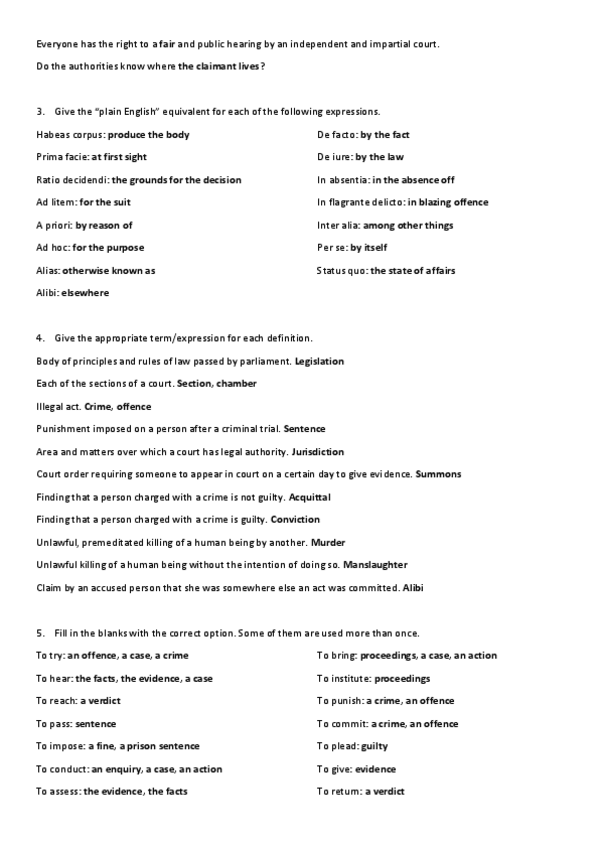 Everyone has the right to a fair and public hearing by an independent and impartial court.

Do the authorities know where the claimant lives?

3. Give the "plain English" equivalent for each of the following expressions.

Habeas corpus: produce the body

Prima facie: at first sight

Ratio decidendi: the grounds for the decision

Ad litem: for the suit

A priori: by reason of

Ad hoc: for the purpose

Alias: otherwise known as

Alibi: elsewhere

De facto: by the fact

De iure: by the law

In absentia: in the absence off

In flagrante delicto: in blazing offence

Inter alia: among other things

Per se: by itself

Status quo: the state of affairs

4. Give the appropriate term/expression for each definition.

Body of principles and rules of law passed by parliament. Legislation

Each of the sections of a court. Section, chamber

Illegal act. Crime, offence

Punishment imposed on a person after a criminal trial. Sentence

Area and matters over which a court has legal authority. Jurisdiction

Court order requiring someone to appear in court on a certain day to give evidence. Summons

Finding that a person charged with a crime is not guilty. Acquittal

Finding that a person charged with a crime is guilty. Conviction

Unlawful, premeditated killing of a human being by another. Murder

Unlawful killing of a human being without the intention of doing so. Manslaughter

Claim by an accused person that she was somewhere else an act was committed. Alibi

5. Fill in the blanks with the correct option. Some of them are used more than once.

To try: an offence, a case, a crime

To hear: the facts, the evidence, a case

To reach: a verdict

To pass: sentence

To impose: a fine, a prison sentence

To conduct: an enquiry, a case, an action

To assess: the evidence, the facts

To bring: proceedings, a case, an action

To institute: proceedings

To punish: a crime, an offence

To commit: a crime, an offence

To plead: guilty

To give: evidence

To return: a verdict